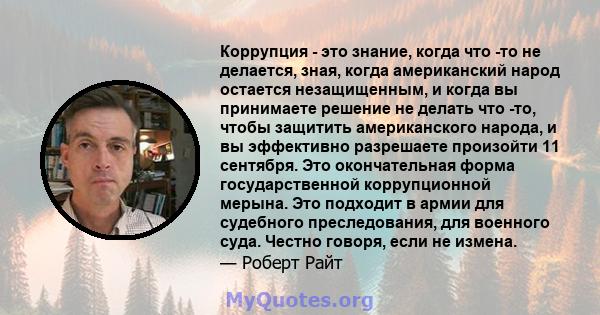 Коррупция - это знание, когда что -то не делается, зная, когда американский народ остается незащищенным, и когда вы принимаете решение не делать что -то, чтобы защитить американского народа, и вы эффективно разрешаете произойти 11 сентября. Это окончательная форма государственной коррупционной мерына. Это подходит в армии для судебного преследования, для военного суда. Честно говоря, если не измена.
— Роберт Райт

MyQuotes.org